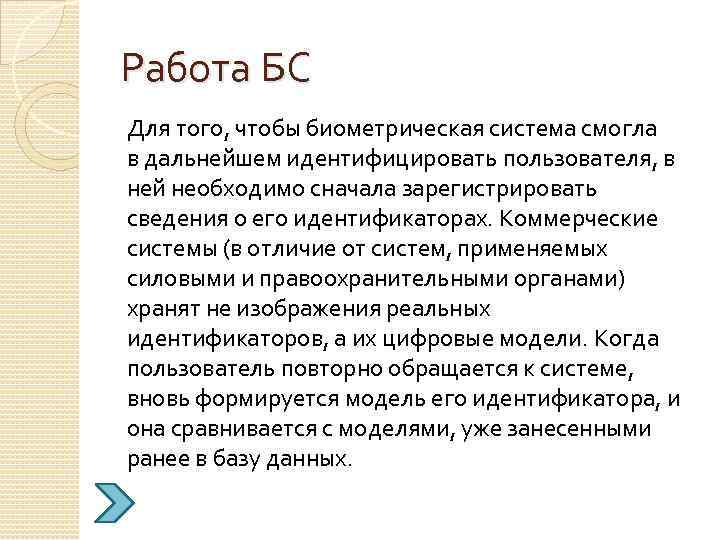 Работа БС

Для того, чтобы биометрическая система смогла в дальнейшем идентифицировать пользователя, в ней необходимо сначала зарегистрировать сведения о его идентификаторах. Коммерческие системы (в отличие от систем, применяемых силовыми и правоохранительными органами) хранят не изображения реальных идентификаторов, а их цифровые модели. Когда пользователь повторно обращается к системе, вновь формируется модель его идентификатора, и она сравнивается с моделями, уже занесенными ранее в базу данных.